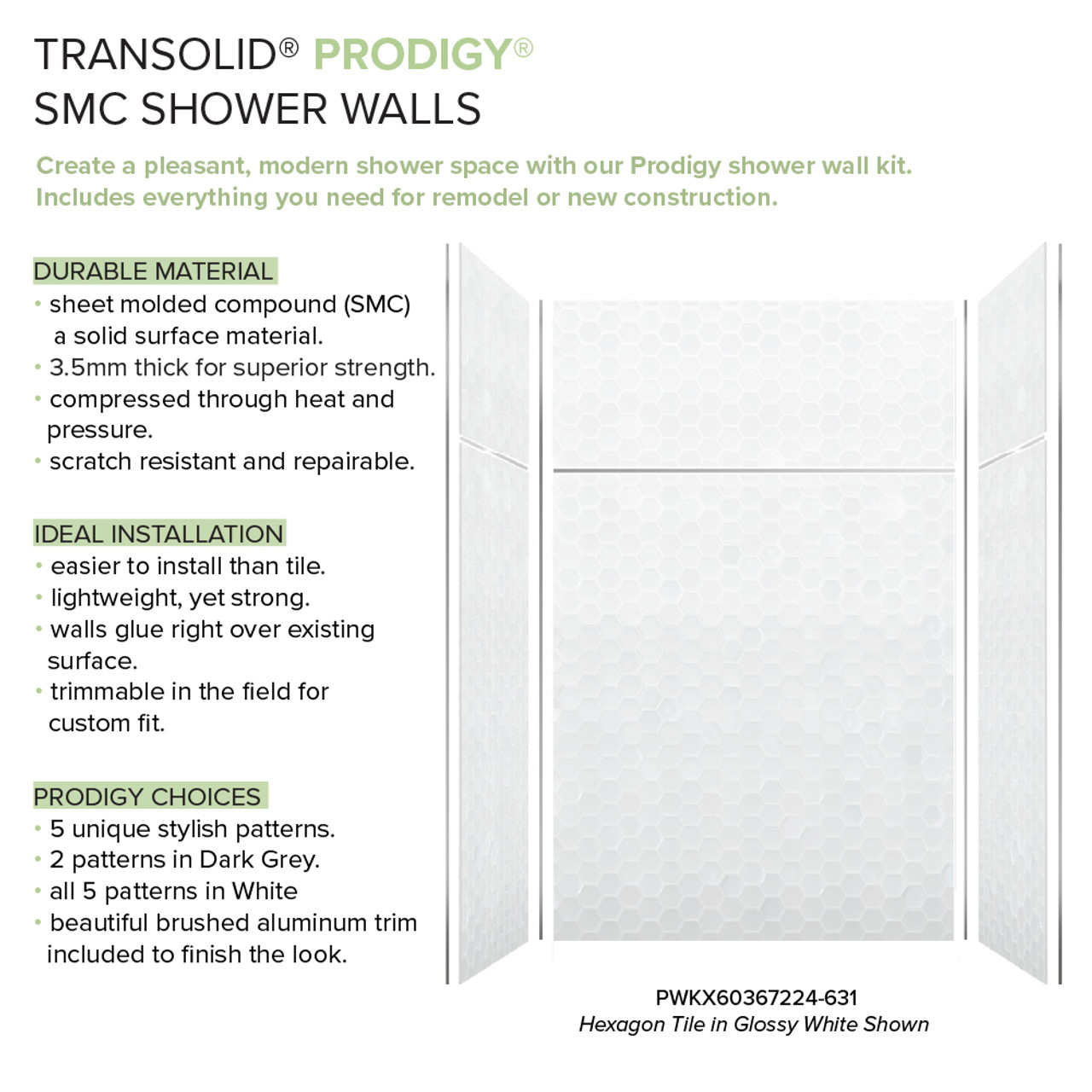 TRANSOLID® PRODIGY®
SMC SHOWER WALLS

Create a pleasant, modern shower space with our Prodigy shower wall kit. Includes everything you need for remodel or new construction.

DURABLE MATERIAL
• sheet molded compound (SMC) a solid surface material.
• 3.5mm thick for superior strength.
• compressed through heat and pressure.
• scratch resistant and repairable.

IDEAL INSTALLATION
• easier to install than tile.
• lightweight, yet strong.
• walls glue right over existing surface.
• trimmable in the field for custom fit.

PRODIGY CHOICES
• 5 unique stylish patterns.
• 2 patterns in Dark Grey.
• all 5 patterns in White
• beautiful brushed aluminum trim included to finish the look.

PWKX60367224-631
Hexagon Tile in Glossy White Shown